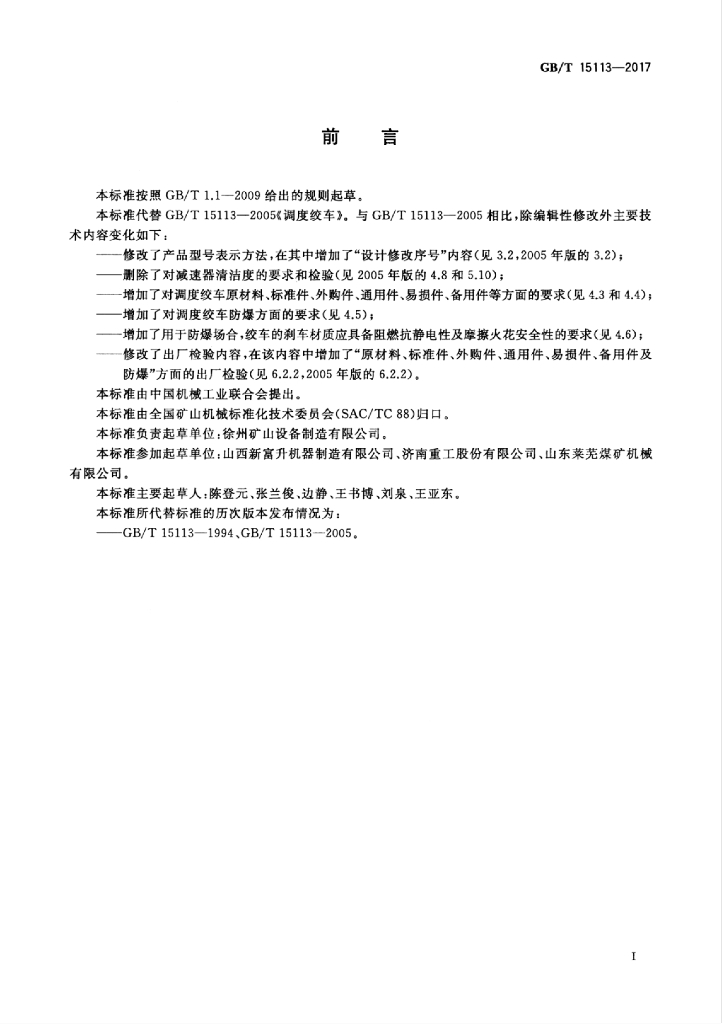 GB/T 15113—2017

前言

本标准按照GB/T 1.1—2009给出的规则起草。

本标准代替GB/T 15113—2005《调度绞车》。与GB/T 15113—2005相比,除编辑性修改外主要技术内容变化如下:

——修改了产品型号表示方法,在其中增加了“设计修改序号”内容(见3.2,2005年版的3.2);

——删除了对减速器清洁度的要求和检验(见2005年版的4.8和5.10);

——增加了对调度绞车原材料、标准件、外购件、通用件、易损件、备用件等方面的要求(见4.3和4.4);

——增加了对调度绞车防爆方面的要求(见4.5);

——增加了用于防爆场合,绞车的刹车材质应具备阻燃抗静电性及摩擦火花安全性的要求(见4.6);

——修改了出厂检验内容,在该内容中增加了“原材料、标准件、外购件、通用件、易损件、备用件及防爆”方面的出厂检验(见6.2.2,2005年版的6.2.2)。

本标准由中国机械工业联合会提出。

本标准由全国矿山机械标准化技术委员会(SAC/TC 88)归口。

本标准负责起草单位:徐州矿山设备制造有限公司。

本标准参加起草单位:山西新富升机器制造有限公司、济南重工股份有限公司、山东莱芜煤矿机械有限公司。

本标准主要起草人:陈登元、张兰俊、边静、王书博、刘泉、王亚东。

本标准所代替标准的历次版本发布情况为:

——GB/T 15113—1994、GB/T 15113—2005。

I